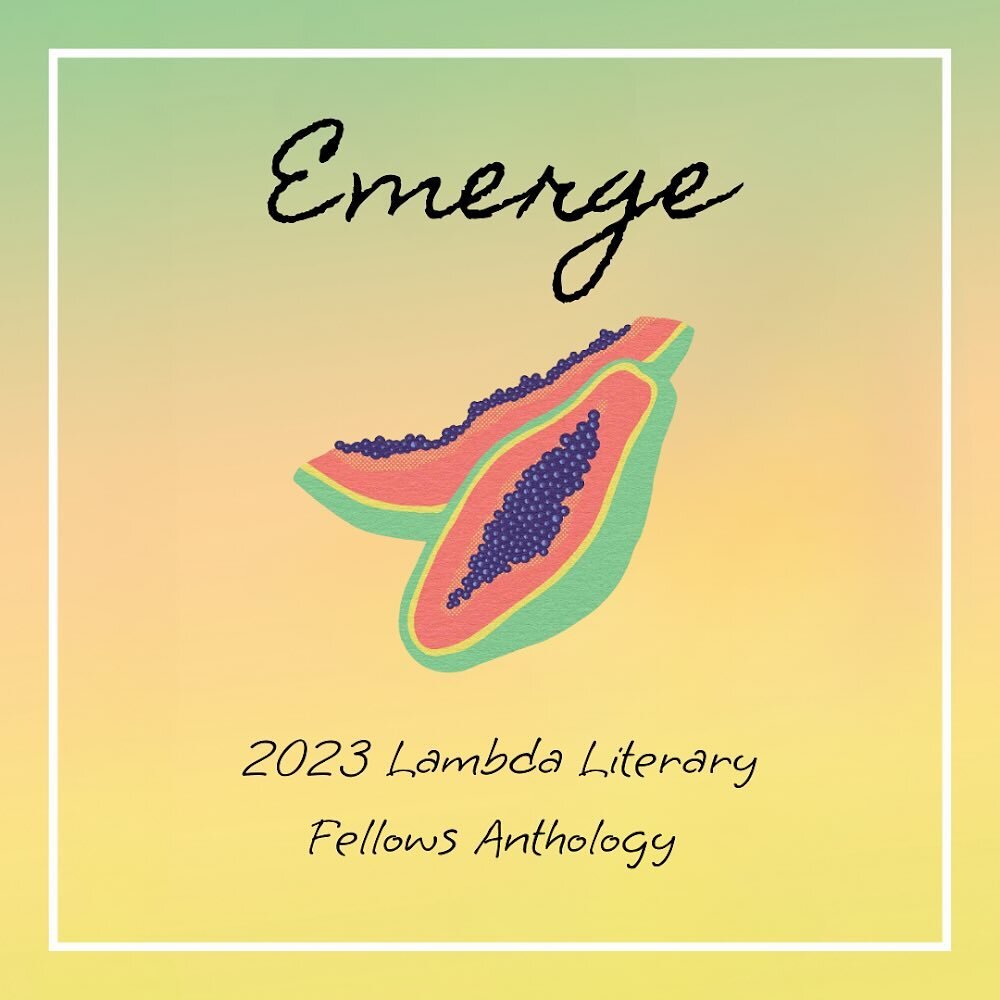 Emerge

2023 Lambda Literary Fellows Anthology